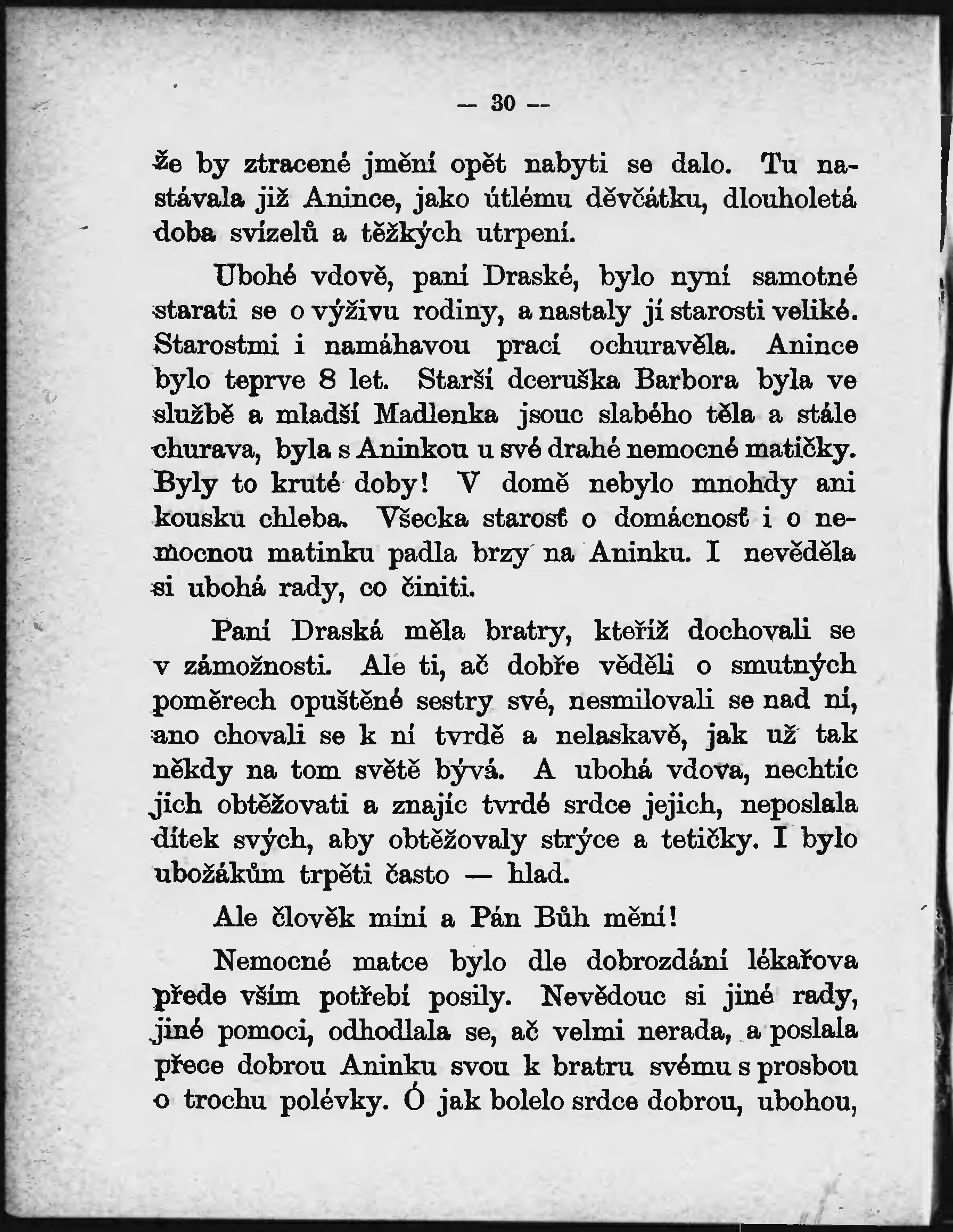 — 30 —

že by ztracené jmění opět nabyti se dalo. Tu nastávala již Anince, jako útlému děvčátku, dlouholetá doba svízelů a těžkých utrpení.

Ubohé vdově, paní Draské, bylo nyní samotné starati se o výživu rodiny, a nastaly jí starosti veliké. Starostmi i namáhavou prací ochuravěla. Anince bylo teprve 8 let. Starší dceruška Barbora byla ve službě a mladší Madlenka jsouc slabého těla a stále churava, byla s Aninkou u své drahé nemocné matičky. Byly to kruté doby! V domě nebylo mnohdy ani kousku chleba. Všecka starosť o domácnosť i o nemocnou matinku padla brzy na Aninku. I nevěděla si ubohá rady, co činiti.

Paní Draská měla bratry, kteříž dochovali se v zámožnosti. Ale ti, ač dobře věděli o smutných poměrech opuštěné sestry své, nesmilovali se nad ní, ano chovali se k ní tvrdě a nelaskavě, jak už tak někdy na tom světě bývá. A ubohá vdova, nechtíc jich obtěžovati a znajíc tvrdé srdce jejich, neposlala dítek svých, aby obtěžovaly strýce a tetičky. I bylo ubožákům trpěti často — hlad.

Ale člověk míní a Pán Bůh mění!

Nemocné matce bylo dle dobrozdání lékařova přede vším potřebí posily. Nevědouc si jiné rady, jiné pomoci, odhodlala se, ač velmi nerada, a poslala přece dobrou Aninku svou k bratru svému s prosbou o trochu polévky. Ó jak bolelo srdce dobrou, ubohou,